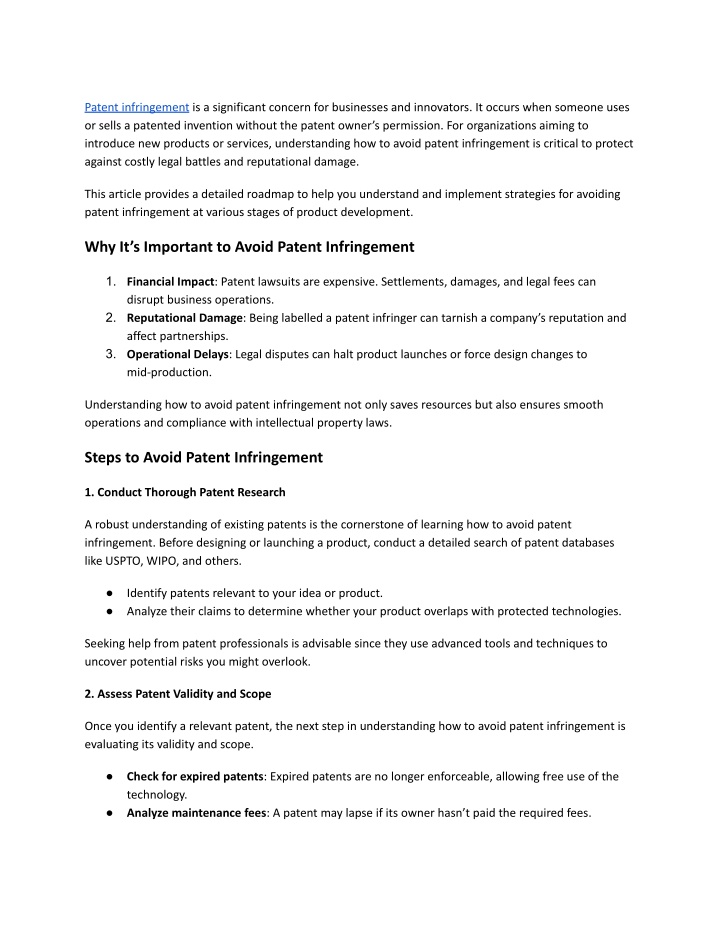 Patent infringement is a significant concern for businesses and innovators. It occurs when someone uses or sells a patented invention without the patent owner's permission. For organizations aiming to introduce new products or services, understanding how to avoid patent infringement is critical to protect against costly legal battles and reputational damage.

This article provides a detailed roadmap to help you understand and implement strategies for avoiding patent infringement at various stages of product development.

Why It's Important to Avoid Patent Infringement

1. Financial Impact: Patent lawsuits are expensive. Settlements, damages, and legal fees can disrupt business operations.
2. Reputational Damage: Being labelled a patent infringer can tarnish a company's reputation and affect partnerships.
3. Operational Delays: Legal disputes can halt product launches or force design changes to mid-production.

Understanding how to avoid patent infringement not only saves resources but also ensures smooth operations and compliance with intellectual property laws.

Steps to Avoid Patent Infringement

1. Conduct Thorough Patent Research

A robust understanding of existing patents is the cornerstone of learning how to avoid patent infringement. Before designing or launching a product, conduct a detailed search of patent databases like USPTO, WIPO, and others.

● Identify patents relevant to your idea or product.
● Analyze their claims to determine whether your product overlaps with protected technologies.

Seeking help from patent professionals is advisable since they use advanced tools and techniques to uncover potential risks you might overlook.

2. Assess Patent Validity and Scope

Once you identify a relevant patent, the next step in understanding how to avoid patent infringement is evaluating its validity and scope.

● Check for expired patents: Expired patents are no longer enforceable, allowing free use of the technology.
● Analyze maintenance fees: A patent may lapse if its owner hasn't paid the required fees.